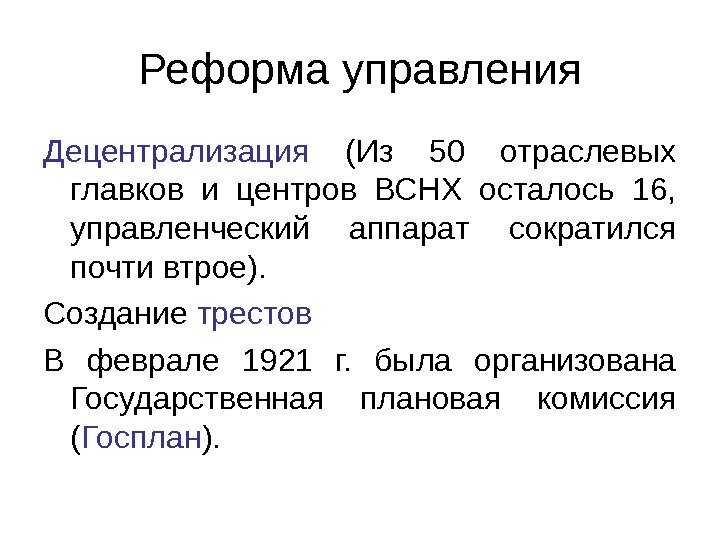 Реформа управления

Децентрализация (Из 50 отраслевых главков и центров ВСНХ осталось 16, управленческий аппарат сократился почти втрое).

Создание трестов

В феврале 1921 г. была организована Государственная плановая комиссия (Госплан).